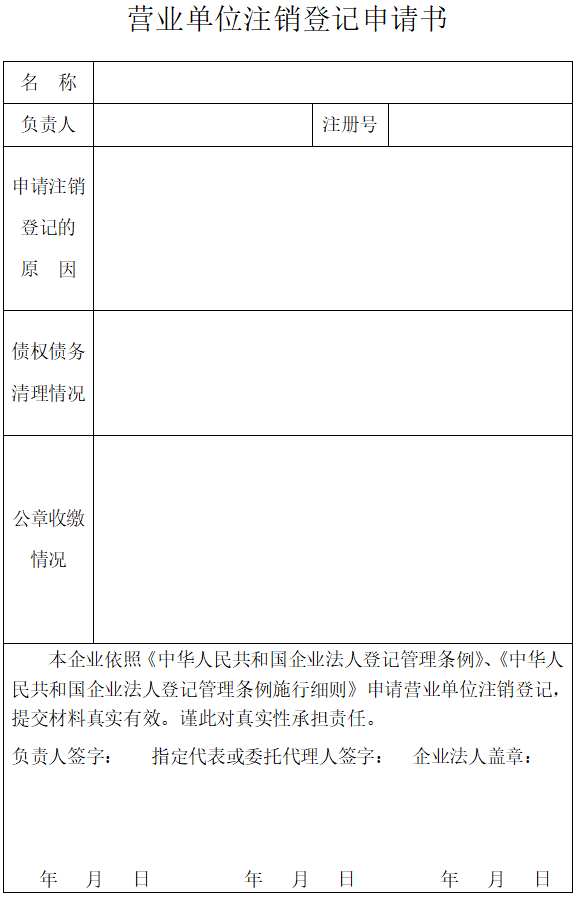 营业单位注销登记申请书

| 名　称 | | | |
|---|---|---|---|
| 负责人 | | 注册号 | |
| 申请注销登记的原　因 | | | |
| 债权债务清理情况 | | | |
| 公章收缴情况 | | | |

本企业依照《中华人民共和国企业法人登记管理条例》、《中华人民共和国企业法人登记管理条例施行细则》申请营业单位注销登记，提交材料真实有效。谨此对真实性承担责任。

负责人签字：　　指定代表或委托代理人签字：　　企业法人盖章：

年　月　日　　　年　月　日　　　年　月　日